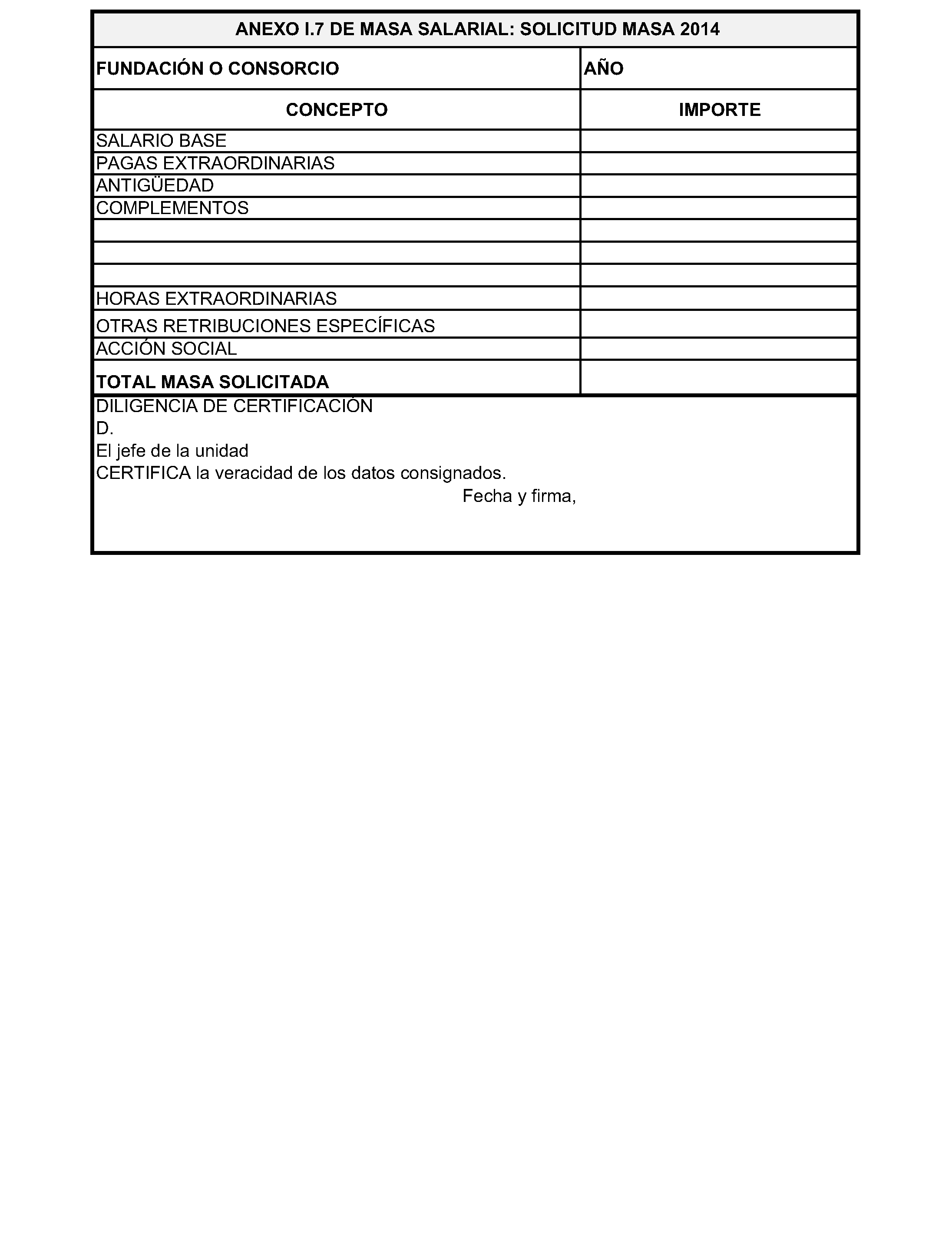 ANEXO I.7 DE MASA SALARIAL: SOLICITUD MASA 2014

| FUNDACIÓN O CONSORCIO | AÑO |
|---|---|
| CONCEPTO | IMPORTE |
| SALARIO BASE | |
| PAGAS EXTRAORDINARIAS | |
| ANTIGÜEDAD | |
| COMPLEMENTOS | |
| | |
| | |
| | |
| HORAS EXTRAORDINARIAS | |
| OTRAS RETRIBUCIONES ESPECÍFICAS | |
| ACCIÓN SOCIAL | |
| TOTAL MASA SOLICITADA | |

DILIGENCIA DE CERTIFICACIÓN
D.
El jefe de la unidad
CERTIFICA la veracidad de los datos consignados.
Fecha y firma,